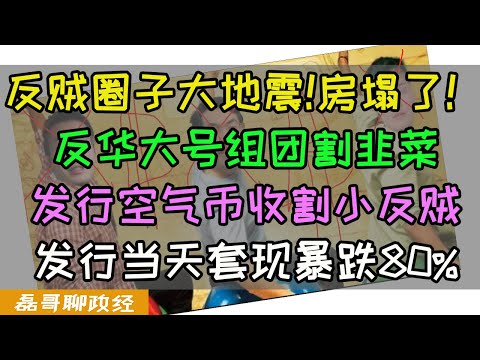 反贼圈子大地震!房塌了!
反华大号组团割韭菜
发行空气币收割小反贼
发行当天套现暴跌80%

磊哥聊政经